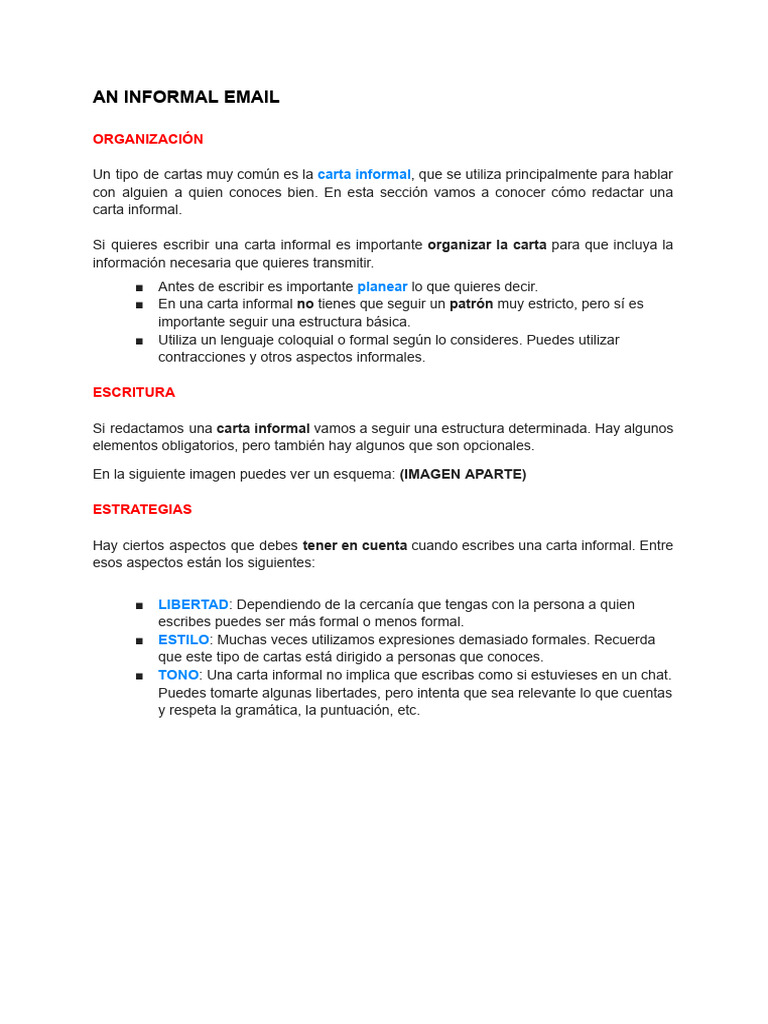 AN INFORMAL EMAIL

ORGANIZACIÓN

Un tipo de cartas muy común es la carta informal, que se utiliza principalmente para hablar con alguien a quien conoces bien. En esta sección vamos a conocer cómo redactar una carta informal.

Si quieres escribir una carta informal es importante organizar la carta para que incluya la información necesaria que quieres transmitir.

■ Antes de escribir es importante planear lo que quieres decir.
■ En una carta informal no tienes que seguir un patrón muy estricto, pero sí es importante seguir una estructura básica.
■ Utiliza un lenguaje coloquial o formal según lo consideres. Puedes utilizar contracciones y otros aspectos informales.

ESCRITURA

Si redactamos una carta informal vamos a seguir una estructura determinada. Hay algunos elementos obligatorios, pero también hay algunos que son opcionales.

En la siguiente imagen puedes ver un esquema: (IMAGEN APARTE)

ESTRATEGIAS

Hay ciertos aspectos que debes tener en cuenta cuando escribes una carta informal. Entre esos aspectos están los siguientes:

■ LIBERTAD: Dependiendo de la cercanía que tengas con la persona a quien escribes puedes ser más formal o menos formal.
■ ESTILO: Muchas veces utilizamos expresiones demasiado formales. Recuerda que este tipo de cartas está dirigido a personas que conoces.
■ TONO: Una carta informal no implica que escribas como si estuvieses en un chat. Puedes tomarte algunas libertades, pero intenta que sea relevante lo que cuentas y respeta la gramática, la puntuación, etc.